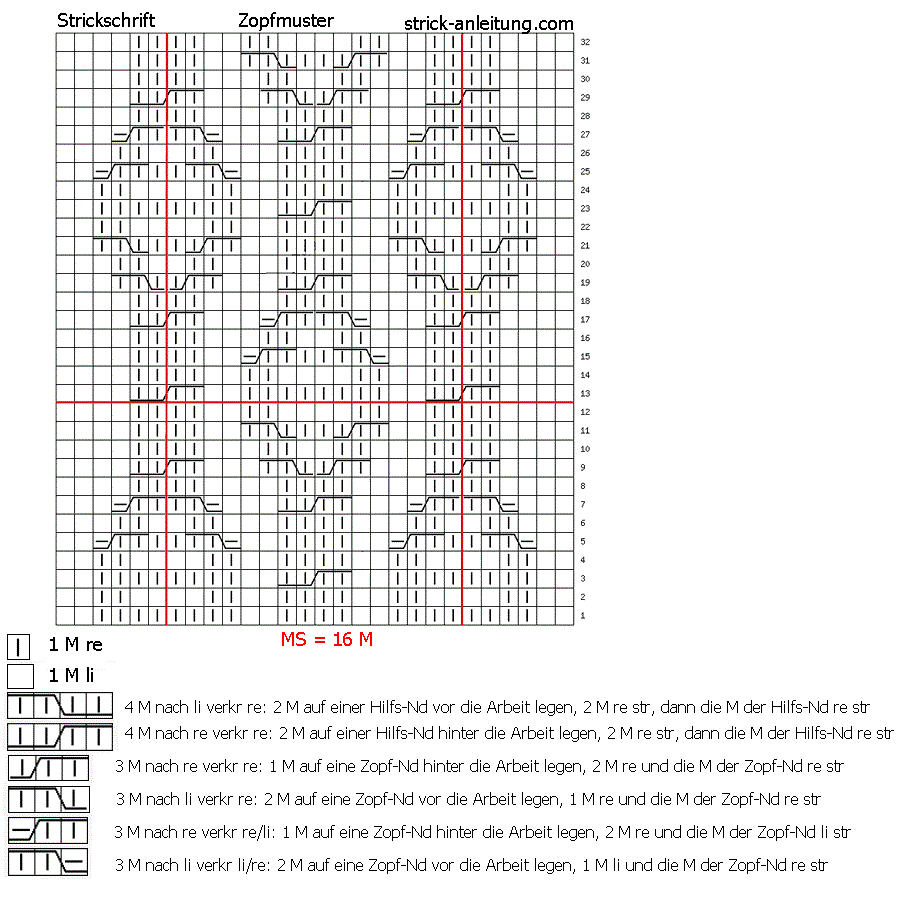 Strickschrift Zopfmuster strick-anleitung.com

32
31
30
29
28
27
26
25
24
23
22
21
20
19
18
17
16
15
14
13
12
11
10
9
8
7
6
5
4
3
2
1

MS = 16 M

1 M re

1 M li

4 M nach li verkr re: 2 M auf einer Hilfs-Nd vor die Arbeit legen, 2 M re str, dann die M der Hilfs-Nd re str

4 M nach re verkr re: 2 M auf einer Hilfs-Nd hinter die Arbeit legen, 2 M re str, dann die M der Hilfs-Nd re str

3 M nach re verkr re: 1 M auf eine Zopf-Nd hinter die Arbeit legen, 2 M re und die M der Zopf-Nd re str

3 M nach li verkr re: 2 M auf eine Zopf-Nd vor die Arbeit legen, 1 M re und die M der Zopf-Nd re str

3 M nach re verkr re/li: 1 M auf eine Zopf-Nd hinter die Arbeit legen, 2 M re und die M der Zopf-Nd li str

3 M nach li verkr li/re: 2 M auf eine Zopf-Nd vor die Arbeit legen, 1 M li und die M der Zopf-Nd re str